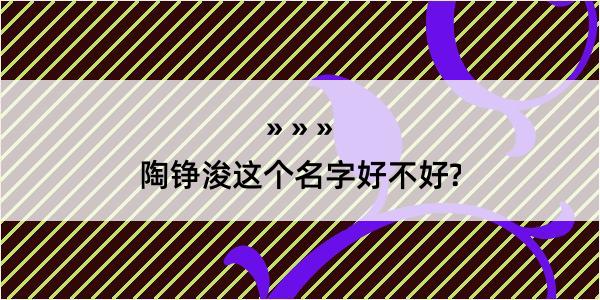 » » »

陶铮浚这个名字好不好?